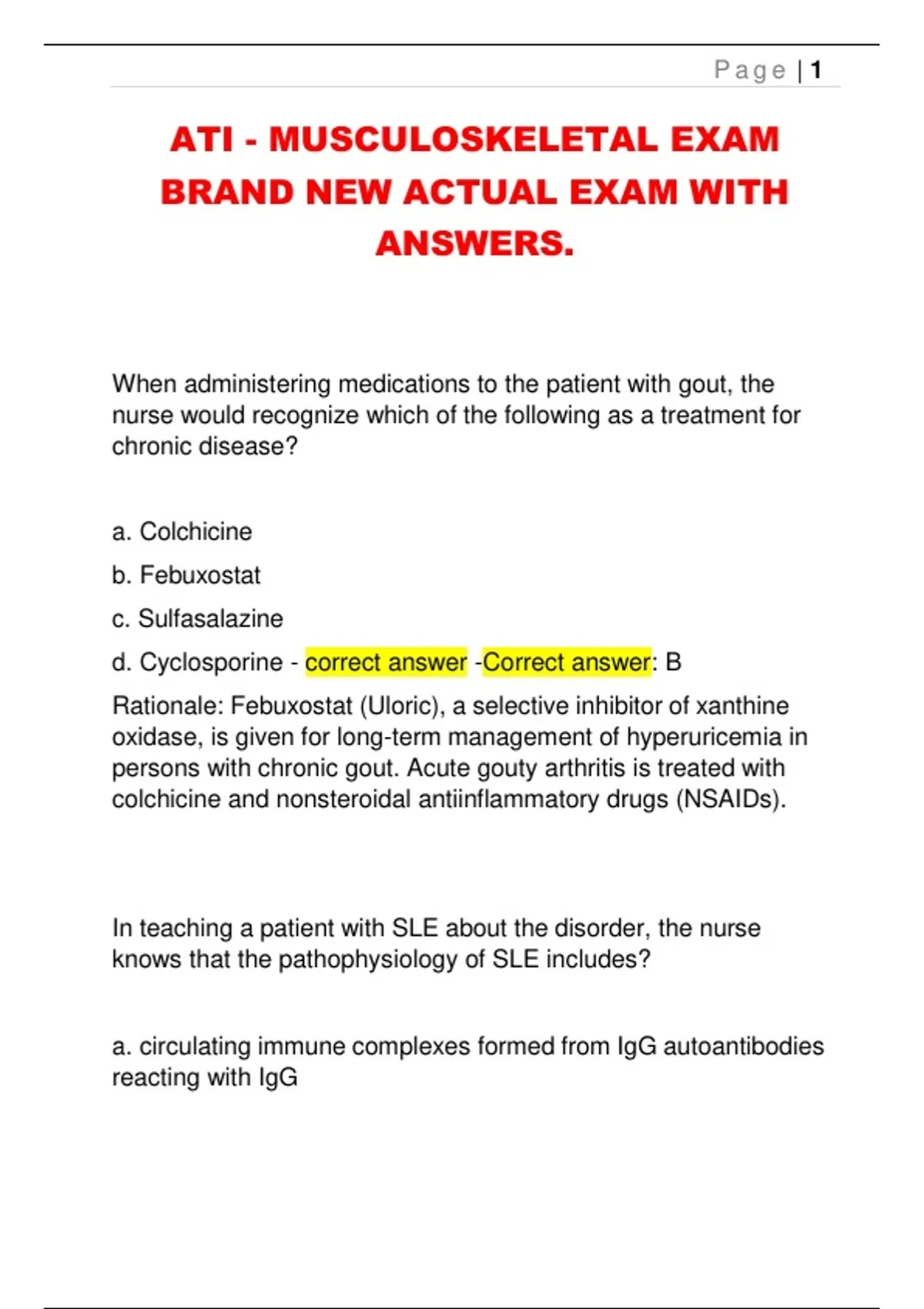 Page | 1

ATI - MUSCULOSKELETAL EXAM BRAND NEW ACTUAL EXAM WITH ANSWERS.

When administering medications to the patient with gout, the nurse would recognize which of the following as a treatment for chronic disease?

a. Colchicine

b. Febuxostat

c. Sulfasalazine

d. Cyclosporine - correct answer -Correct answer: B

Rationale: Febuxostat (Uloric), a selective inhibitor of xanthine oxidase, is given for long-term management of hyperuricemia in persons with chronic gout. Acute gouty arthritis is treated with colchicine and nonsteroidal antiinflammatory drugs (NSAIDs).

In teaching a patient with SLE about the disorder, the nurse knows that the pathophysiology of SLE includes?

a. circulating immune complexes formed from IgG autoantibodies reacting with IgG